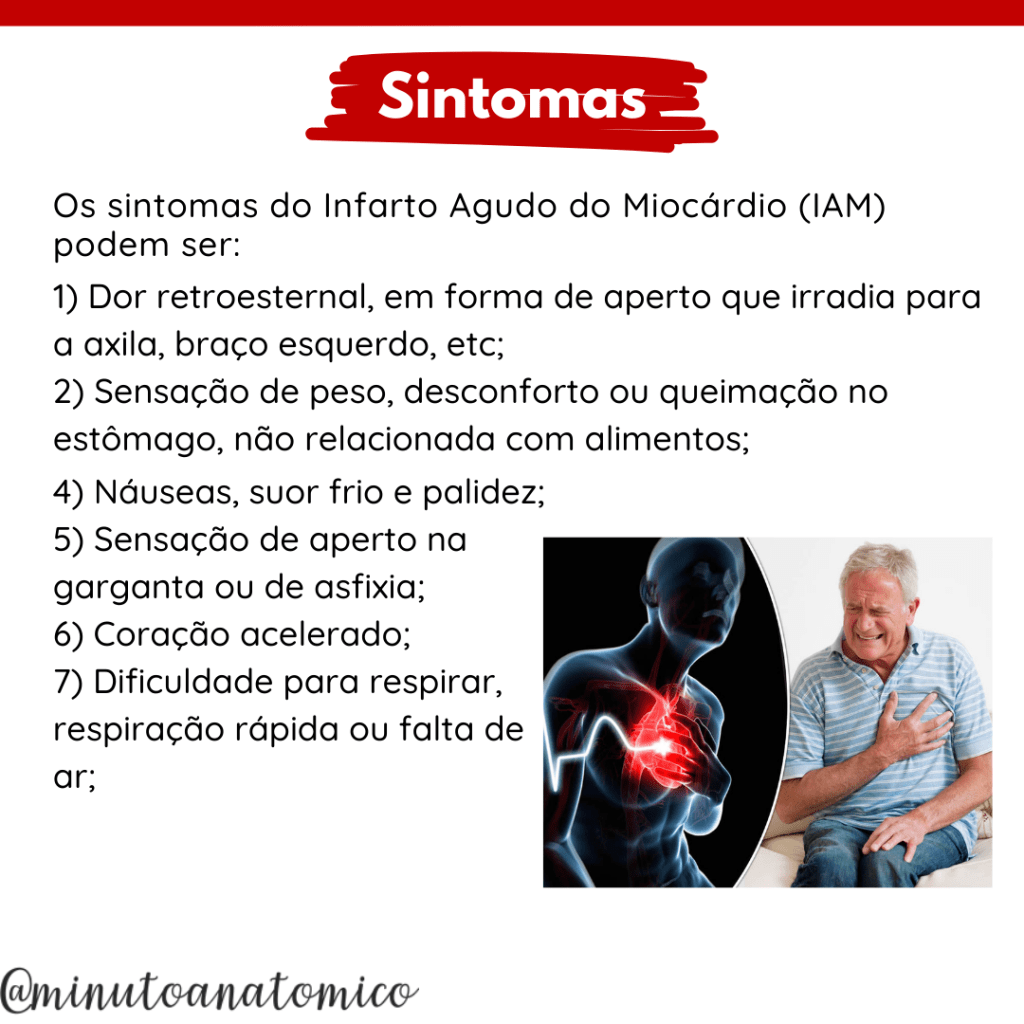 Sintomas

Os sintomas do Infarto Agudo do Miocárdio (IAM) podem ser:

1) Dor retroesternal, em forma de aperto que irradia para a axila, braço esquerdo, etc;

2) Sensação de peso, desconforto ou queimação no estômago, não relacionada com alimentos;

4) Náuseas, suor frio e palidez;

5) Sensação de aperto na garganta ou de asfixia;

6) Coração acelerado;

7) Dificuldade para respirar, respiração rápida ou falta de ar;

@minutoanatomico